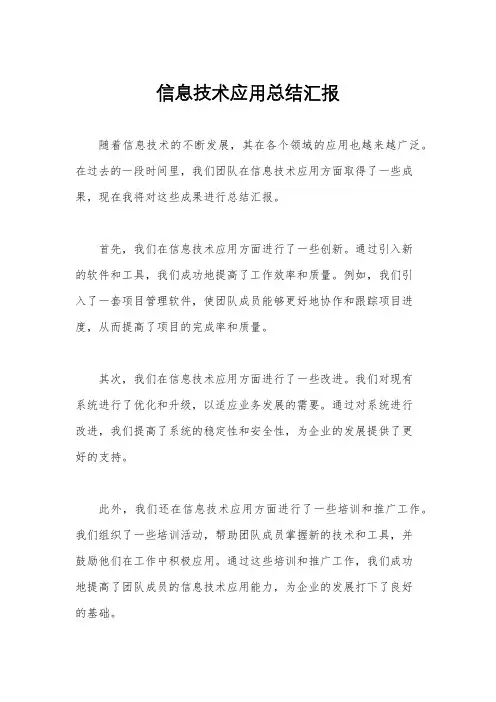 信息技术应用总结汇报

随着信息技术的不断发展，其在各个领域的应用也越来越广泛。在过去的一段时间里，我们团队在信息技术应用方面取得了一些成果，现在我将对这些成果进行总结汇报。

首先，我们在信息技术应用方面进行了一些创新。通过引入新的软件和工具，我们成功地提高了工作效率和质量。例如，我们引入了一套项目管理软件，使团队成员能够更好地协作和跟踪项目进度，从而提高了项目的完成率和质量。

其次，我们在信息技术应用方面进行了一些改进。我们对现有系统进行了优化和升级，以适应业务发展的需要。通过对系统进行改进，我们提高了系统的稳定性和安全性，为企业的发展提供了更好的支持。

此外，我们还在信息技术应用方面进行了一些培训和推广工作。我们组织了一些培训活动，帮助团队成员掌握新的技术和工具，并鼓励他们在工作中积极应用。通过这些培训和推广工作，我们成功地提高了团队成员的信息技术应用能力，为企业的发展打下了良好的基础。